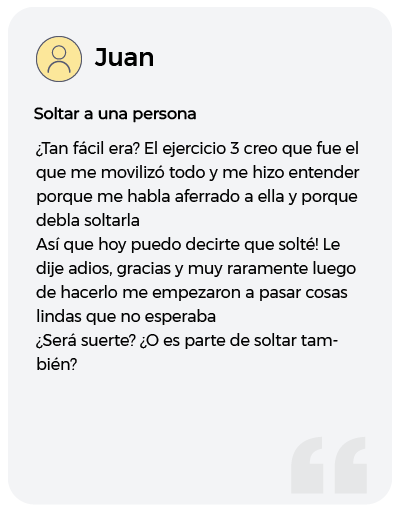 Juan

Soltar a una persona

¿Tan fácil era? El ejercicio 3 creo que fue el que me movilizó todo y me hizo entender porque me habla aferrado a ella y porque debla soltarla

Así que hoy puedo decirte que solté! Le dije adios, gracias y muy raramente luego de hacerlo me empezaron a pasar cosas lindas que no esperaba

¿Será suerte? ¿O es parte de soltar también?